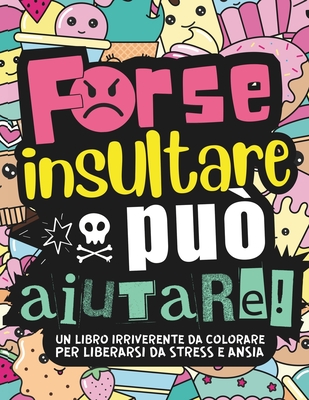 Forse insultare può aiutare!

UN LIBRO IRRIVERENTE DA COLORARE PER LIBERARSI DA STRESS E ANSIA